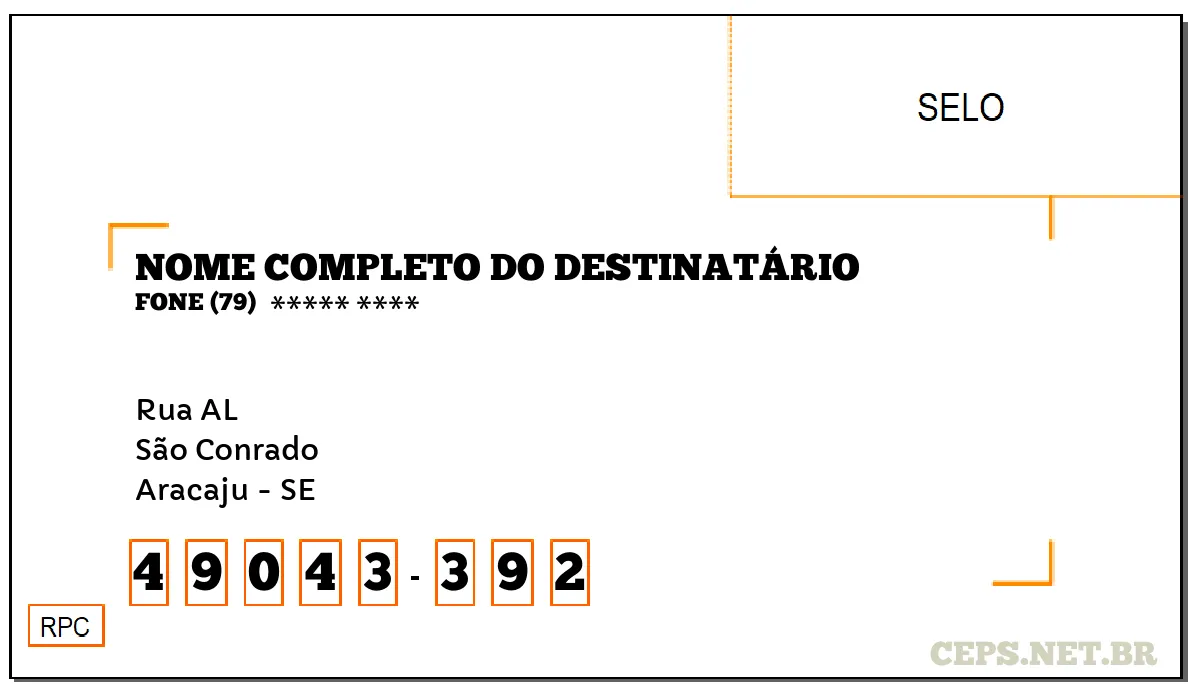 SELO

NOME COMPLETO DO DESTINATÁRIO
FONE (79) ***** ****

Rua AL
São Conrado
Aracaju - SE

4 9 0 4 3 - 3 9 2

RPC

CEPS.NET.BR